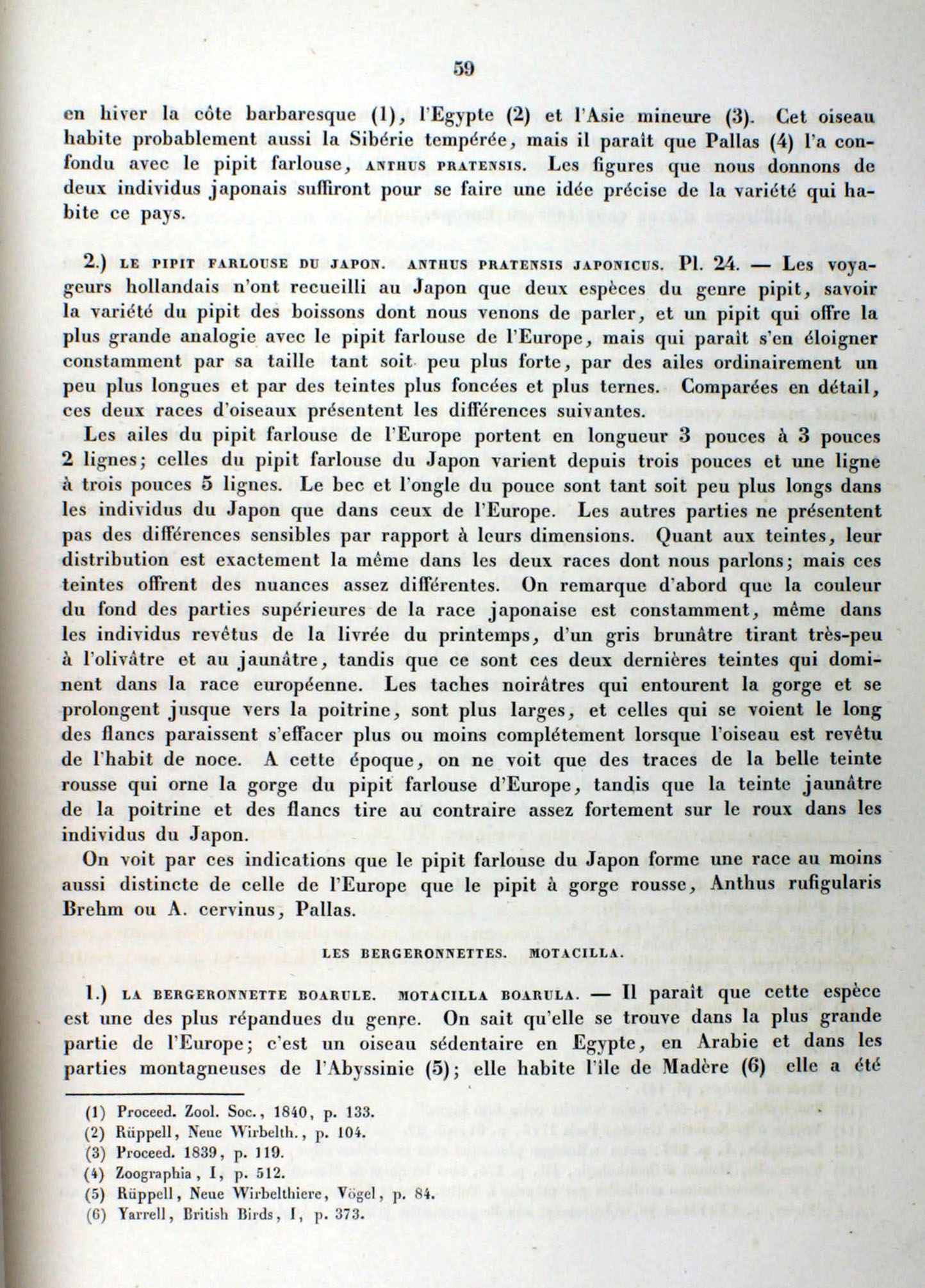 59

en hiver la côte barbaresque (1), l'Egypte (2) et l'Asie mineure (3). Cet oiseau habite probablement aussi la Sibérie tempérée, mais il paraît que Pallas (4) l'a confondu avec le pipit farlouse, ANTHUS PRATENSIS. Les figures que nous donnons de deux individus japonais suffiront pour se faire une idée précise de la variété qui habite ce pays.

2.) LE PIPIT FARLOUSE DU JAPON. ANTHUS PRATENSIS JAPONICUS. Pl. 24. — Les voyageurs hollandais n'ont recueilli au Japon que deux espèces du genre pipit, savoir la variété du pipit des boissons dont nous venons de parler, et un pipit qui offre la plus grande analogie avec le pipit farlouse de l'Europe, mais qui paraît s'en éloigner constamment par sa taille tant soit peu plus forte, par des ailes ordinairement un peu plus longues et par des teintes plus foncées et plus ternes. Comparées en détail, ces deux races d'oiseaux présentent les différences suivantes.

Les ailes du pipit farlouse de l'Europe portent en longueur 3 pouces à 3 pouces 2 lignes; celles du pipit farlouse du Japon varient depuis trois pouces et une ligne à trois pouces 5 lignes. Le bec et l'ongle du pouce sont tant soit peu plus longs dans les individus du Japon que dans ceux de l'Europe. Les autres parties ne présentent pas des différences sensibles par rapport à leurs dimensions. Quant aux teintes, leur distribution est exactement la même dans les deux races dont nous parlons; mais ces teintes offrent des nuances assez différentes. On remarque d'abord que la couleur du fond des parties supérieures de la race japonaise est constamment, même dans les individus revêtus de la livrée du printemps, d'un gris brunâtre tirant très-peu à l'olivâtre et au jaunâtre, tandis que ce sont ces deux dernières teintes qui dominent dans la race européenne. Les taches noirâtres qui entourent la gorge et se prolongent jusque vers la poitrine, sont plus larges, et celles qui se voient le long des flancs paraissent s'effacer plus ou moins complétement lorsque l'oiseau est revêtu de l'habit de noce. A cette époque, on ne voit que des traces de la belle teinte rousse qui orne la gorge du pipit farlouse d'Europe, tandis que la teinte jaunâtre de la poitrine et des flancs tire au contraire assez fortement sur le roux dans les individus du Japon.

On voit par ces indications que le pipit farlouse du Japon forme une race au moins aussi distincte de celle de l'Europe que le pipit à gorge rousse, Anthus rufigularis Brehm ou A. cervinus, Pallas.

LES BERGERONNETTES. MOTACILLA.

1.) LA BERGERONNETTE BOARULE. MOTACILLA BOARULA. — Il paraît que cette espèce est une des plus répandues du genre. On sait qu'elle se trouve dans la plus grande partie de l'Europe; c'est un oiseau sédentaire en Egypte, en Arabie et dans les parties montagneuses de l'Abyssinie (5); elle habite l'île de Madère (6) elle a été

(1) Proceed. Zool. Soc., 1840, p. 133.
(2) Rüppell, Neue Wirbelth., p. 104.
(3) Proceed. 1839, p. 119.
(4) Zoographia, I, p. 512.
(5) Rüppell, Neue Wirbelthiere, Vögel, p. 84.
(6) Yarrell, British Birds, I, p. 373.